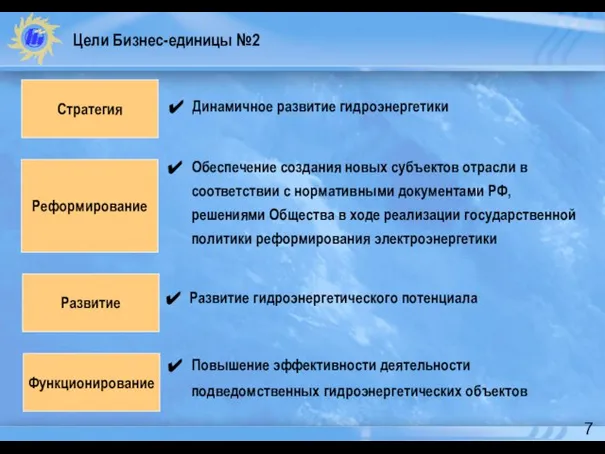 Цели Бизнес-единицы №2

Стратегия

✔ Динамичное развитие гидроэнергетики

Реформирование

✔ Обеспечение создания новых субъектов отрасли в соответствии с нормативными документами РФ, решениями Общества в ходе реализации государственной политики реформирования электроэнергетики

Развитие

✔ Развитие гидроэнергетического потенциала

Функционирование

✔ Повышение эффективности деятельности подведомственных гидроэнергетических объектов

7